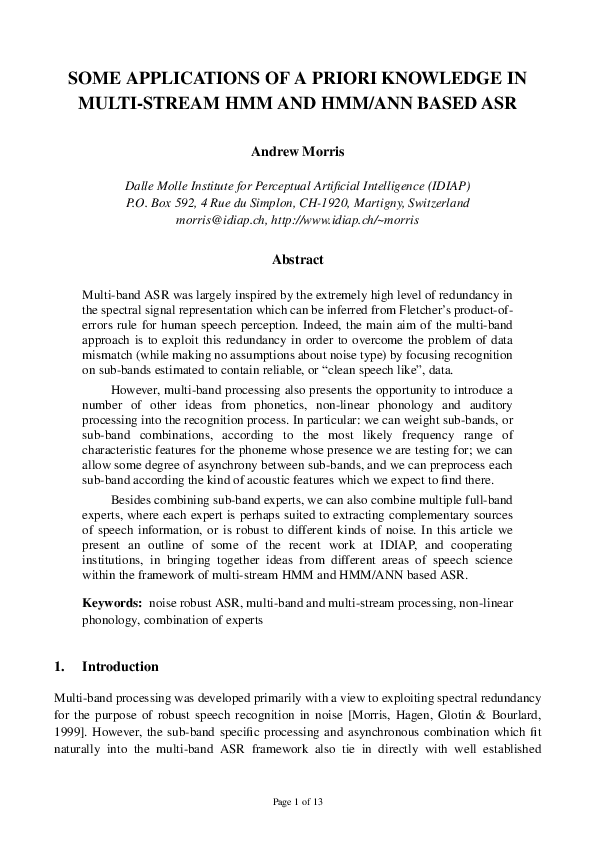 SOME APPLICATIONS OF A PRIORI KNOWLEDGE IN MULTI-STREAM HMM AND HMM/ANN BASED ASR

Andrew Morris

Dalle Molle Institute for Perceptual Artificial Intelligence (IDIAP)
P.O. Box 592, 4 Rue du Simplon, CH-1920, Martigny, Switzerland
morris@idiap.ch, http://www.idiap.ch/~morris

Abstract

Multi-band ASR was largely inspired by the extremely high level of redundancy in the spectral signal representation which can be inferred from Fletcher's product-of-errors rule for human speech perception. Indeed, the main aim of the multi-band approach is to exploit this redundancy in order to overcome the problem of data mismatch (while making no assumptions about noise type) by focusing recognition on sub-bands estimated to contain reliable, or "clean speech like", data.

However, multi-band processing also presents the opportunity to introduce a number of other ideas from phonetics, non-linear phonology and auditory processing into the recognition process. In particular: we can weight sub-bands, or sub-band combinations, according to the most likely frequency range of characteristic features for the phoneme whose presence we are testing for; we can allow some degree of asynchrony between sub-bands, and we can preprocess each sub-band according the kind of acoustic features which we expect to find there.

Besides combining sub-band experts, we can also combine multiple full-band experts, where each expert is perhaps suited to extracting complementary sources of speech information, or is robust to different kinds of noise. In this article we present an outline of some of the recent work at IDIAP, and cooperating institutions, in bringing together ideas from different areas of speech science within the framework of multi-stream HMM and HMM/ANN based ASR.

Keywords: noise robust ASR, multi-band and multi-stream processing, non-linear phonology, combination of experts

1. Introduction

Multi-band processing was developed primarily with a view to exploiting spectral redundancy for the purpose of robust speech recognition in noise [Morris, Hagen, Glotin & Bourlard, 1999]. However, the sub-band specific processing and asynchronous combination which fit naturally into the multi-band ASR framework also tie in directly with well established

Page 1 of 13